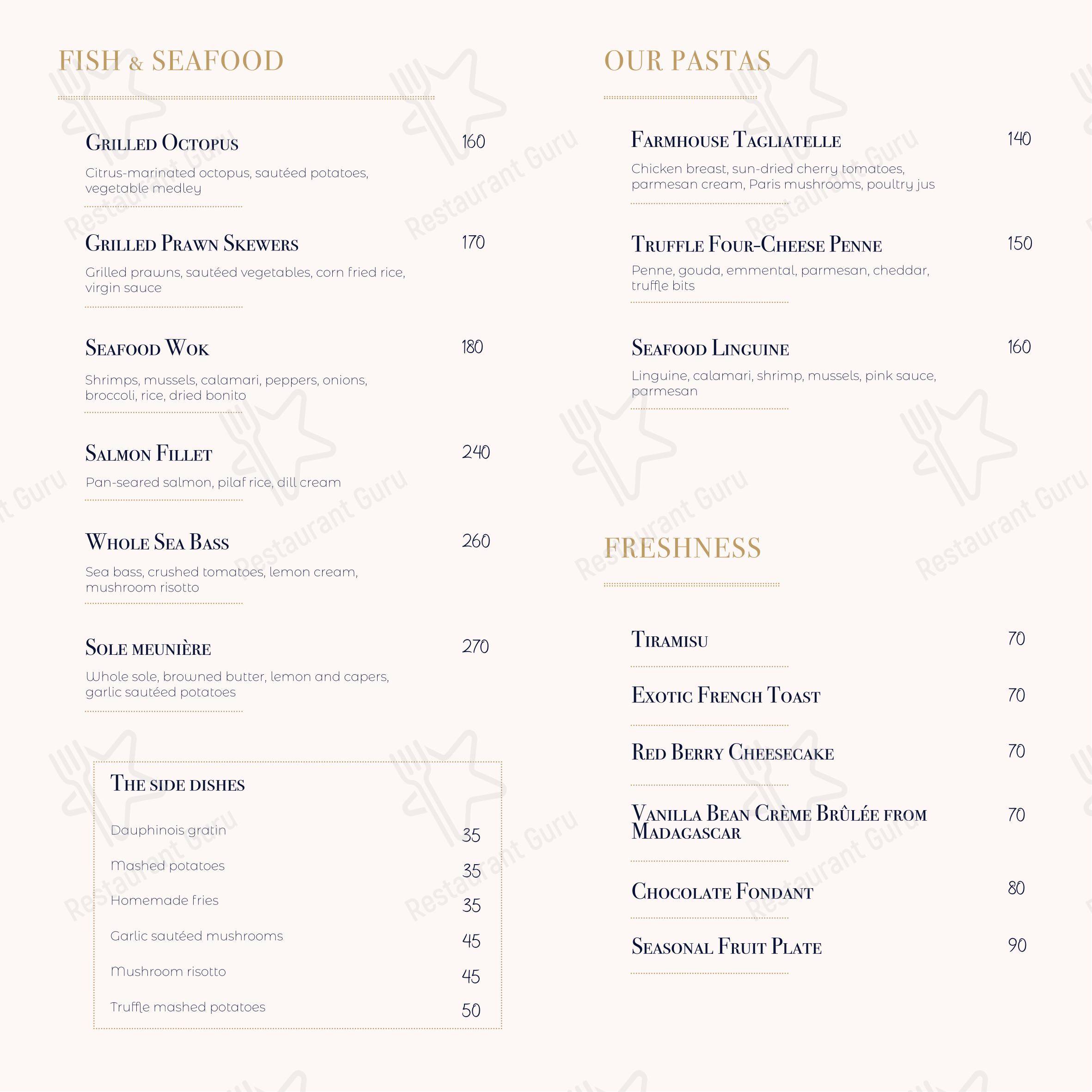 FISH & SEAFOOD

Grilled Octopus 160
Citrus-marinated octopus, sautéed potatoes, vegetable medley

Grilled Prawn Skewers 170
Grilled prawns, sautéed vegetables, corn fried rice, virgin sauce

Seafood Wok 180
Shrimps, mussels, calamari, peppers, onions, broccoli, rice, dried bonito

Salmon Fillet 240
Pan-seared salmon, pilaf rice, dill cream

Whole Sea Bass 260
Sea bass, crushed tomatoes, lemon cream, mushroom risotto

Sole meunière 270
Whole sole, browned butter, lemon and capers, garlic sautéed potatoes

The side dishes

Dauphinois gratin 35
Mashed potatoes 35
Homemade fries 35
Garlic sautéed mushrooms 45
Mushroom risotto 45
Truffle mashed potatoes 50

OUR PASTAS

Farmhouse Tagliatelle 140
Chicken breast, sun-dried cherry tomatoes, parmesan cream, Paris mushrooms, poultry jus

Truffle Four-Cheese Penne 150
Penne, gouda, emmental, parmesan, cheddar, truffle bits

Seafood Linguine 160
Linguine, calamari, shrimp, mussels, pink sauce, parmesan

FRESHNESS

Tiramisu 70
Exotic French Toast 70
Red Berry Cheesecake 70
Vanilla Bean Crème Brûlée from Madagascar 70
Chocolate Fondant 80
Seasonal Fruit Plate 90

Restaurant Guru